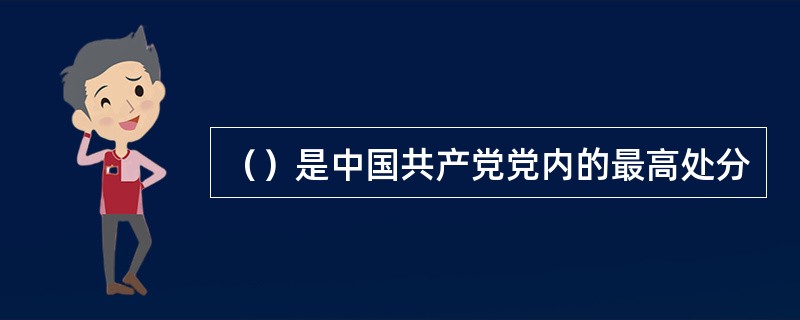 （）是中国共产党党内的最高处分